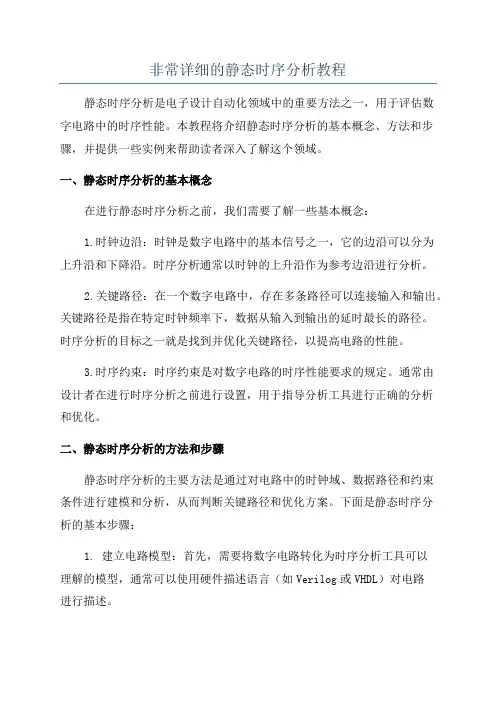 非常详细的静态时序分析教程

静态时序分析是电子设计自动化领域中的重要方法之一，用于评估数字电路中的时序性能。本教程将介绍静态时序分析的基本概念、方法和步骤，并提供一些实例来帮助读者深入了解这个领域。

一、静态时序分析的基本概念

在进行静态时序分析之前，我们需要了解一些基本概念：

1.时钟边沿：时钟是数字电路中的基本信号之一，它的边沿可以分为上升沿和下降沿。时序分析通常以时钟的上升沿作为参考边沿进行分析。

2.关键路径：在一个数字电路中，存在多条路径可以连接输入和输出。关键路径是指在特定时钟频率下，数据从输入到输出的延时最长的路径。时序分析的目标之一就是找到并优化关键路径，以提高电路的性能。

3.时序约束：时序约束是对数字电路的时序性能要求的规定。通常由设计者在进行时序分析之前进行设置，用于指导分析工具进行正确的分析和优化。

二、静态时序分析的方法和步骤

静态时序分析的主要方法是通过对电路中的时钟域、数据路径和约束条件进行建模和分析，从而判断关键路径和优化方案。下面是静态时序分析的基本步骤：

1. 建立电路模型：首先，需要将数字电路转化为时序分析工具可以理解的模型，通常可以使用硬件描述语言（如Verilog或VHDL）对电路进行描述。